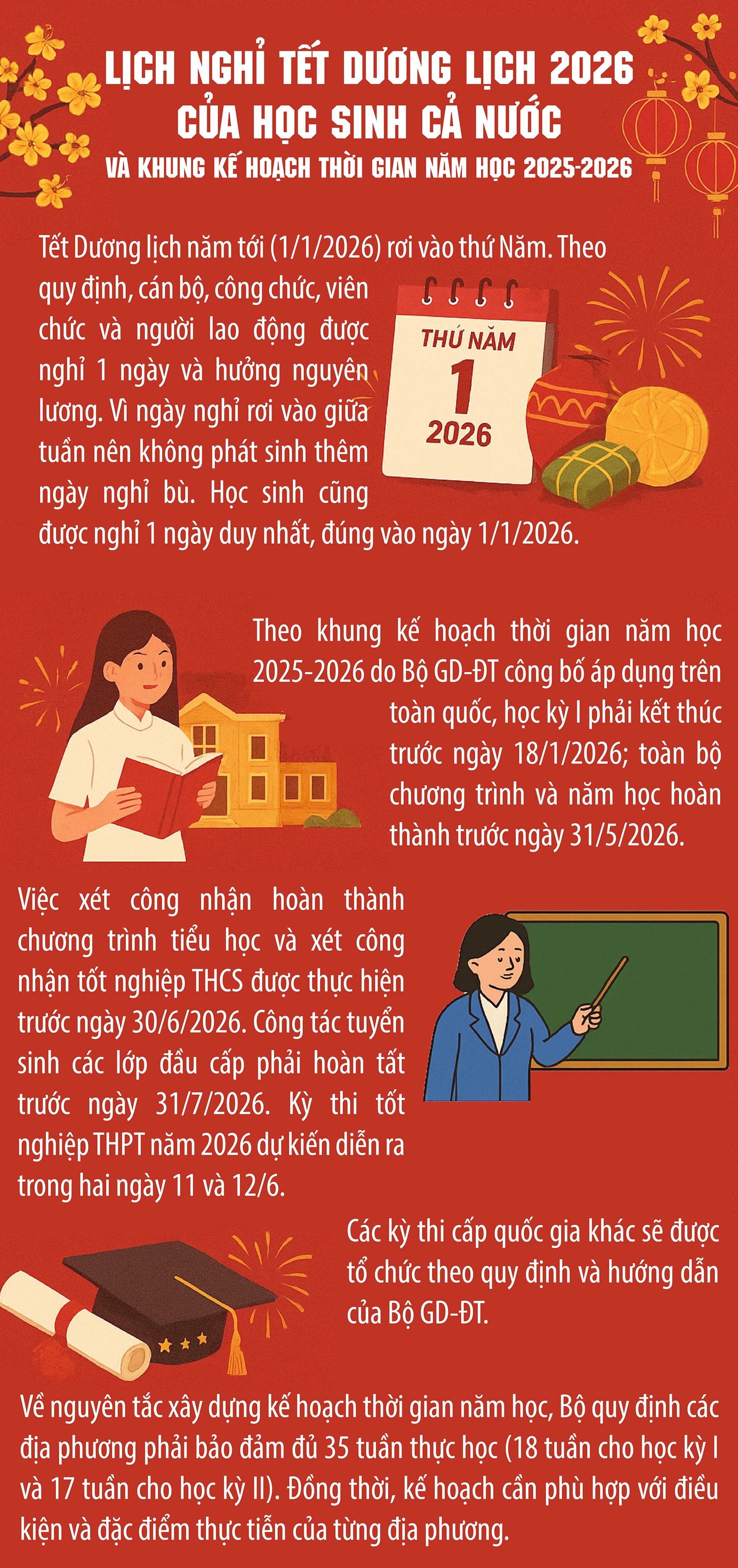 LỊCH NGHỈ TẾT DƯƠNG LỊCH 2026
CỦA HỌC SINH CẢ NƯỚC
VÀ KHUNG KẾ HOẠCH THỜI GIAN NĂM HỌC 2025-2026

Tết Dương lịch năm tới (1/1/2026) rơi vào thứ Năm. Theo quy định, cán bộ, công chức, viên chức và người lao động được nghỉ 1 ngày và hưởng nguyên lương. Vì ngày nghỉ rơi vào giữa tuần nên không phát sinh thêm ngày nghỉ bù. Học sinh cũng được nghỉ 1 ngày duy nhất, đúng vào ngày 1/1/2026.

THỨ NĂM
1
2026

Theo khung kế hoạch thời gian năm học 2025-2026 do Bộ GD-ĐT công bố áp dụng trên toàn quốc, học kỳ I phải kết thúc trước ngày 18/1/2026; toàn bộ chương trình và năm học hoàn thành trước ngày 31/5/2026.

Việc xét công nhận hoàn thành chương trình tiểu học và xét công nhận tốt nghiệp THCS được thực hiện trước ngày 30/6/2026. Công tác tuyển sinh các lớp đầu cấp phải hoàn tất trước ngày 31/7/2026. Kỳ thi tốt nghiệp THPT năm 2026 dự kiến diễn ra trong hai ngày 11 và 12/6.

Các kỳ thi cấp quốc gia khác sẽ được tổ chức theo quy định và hướng dẫn của Bộ GD-ĐT.

Về nguyên tắc xây dựng kế hoạch thời gian năm học, Bộ quy định các địa phương phải bảo đảm đủ 35 tuần thực học (18 tuần cho học kỳ I và 17 tuần cho học kỳ II). Đồng thời, kế hoạch cần phù hợp với điều kiện và đặc điểm thực tiễn của từng địa phương.